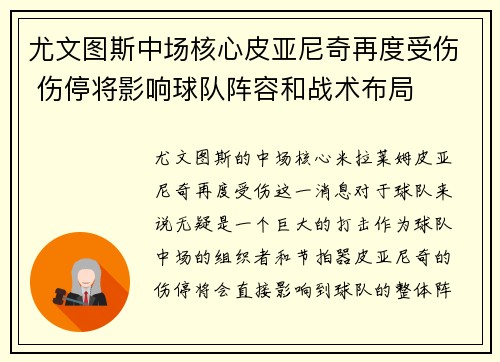 尤文图斯中场核心皮亚尼奇再度受伤 伤停将影响球队阵容和战术布局

尤文图斯的中场核心米拉莱姆皮亚尼奇再度受伤这一消息对于球队来说无疑是一个巨大的打击作为球队中场的组织者和节拍器皮亚尼奇的伤停将会直接影响到球队的整体阵